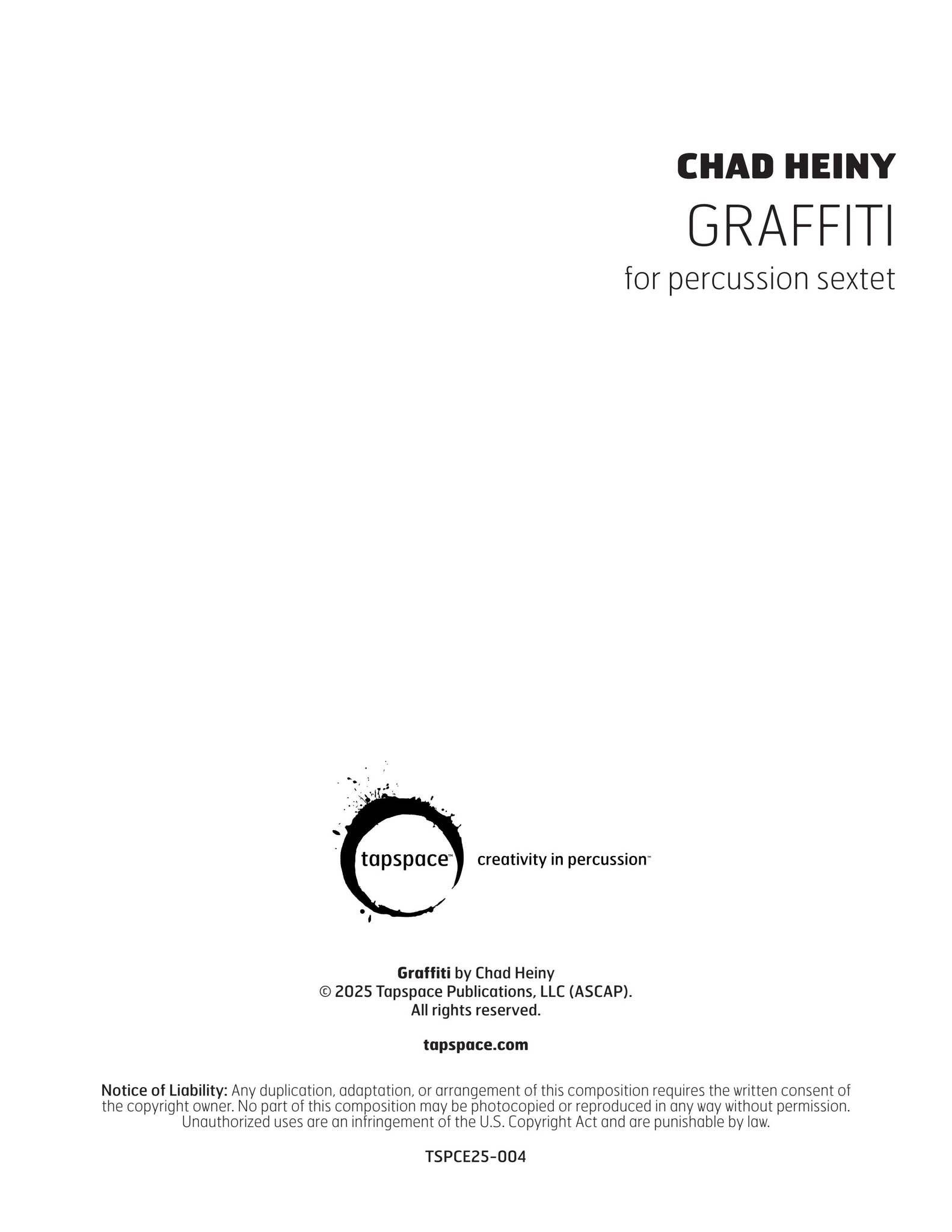 CHAD HEINY
GRAFFITI
for percussion sextet

tapspace™ creativity in percussion™

Graffiti by Chad Heiny
© 2025 Tapspace Publications, LLC (ASCAP).
All rights reserved.

tapspace.com

Notice of Liability: Any duplication, adaptation, or arrangement of this composition requires the written consent of the copyright owner. No part of this composition may be photocopied or reproduced in any way without permission. Unauthorized uses are an infringement of the U.S. Copyright Act and are punishable by law.

TSPCE25-004